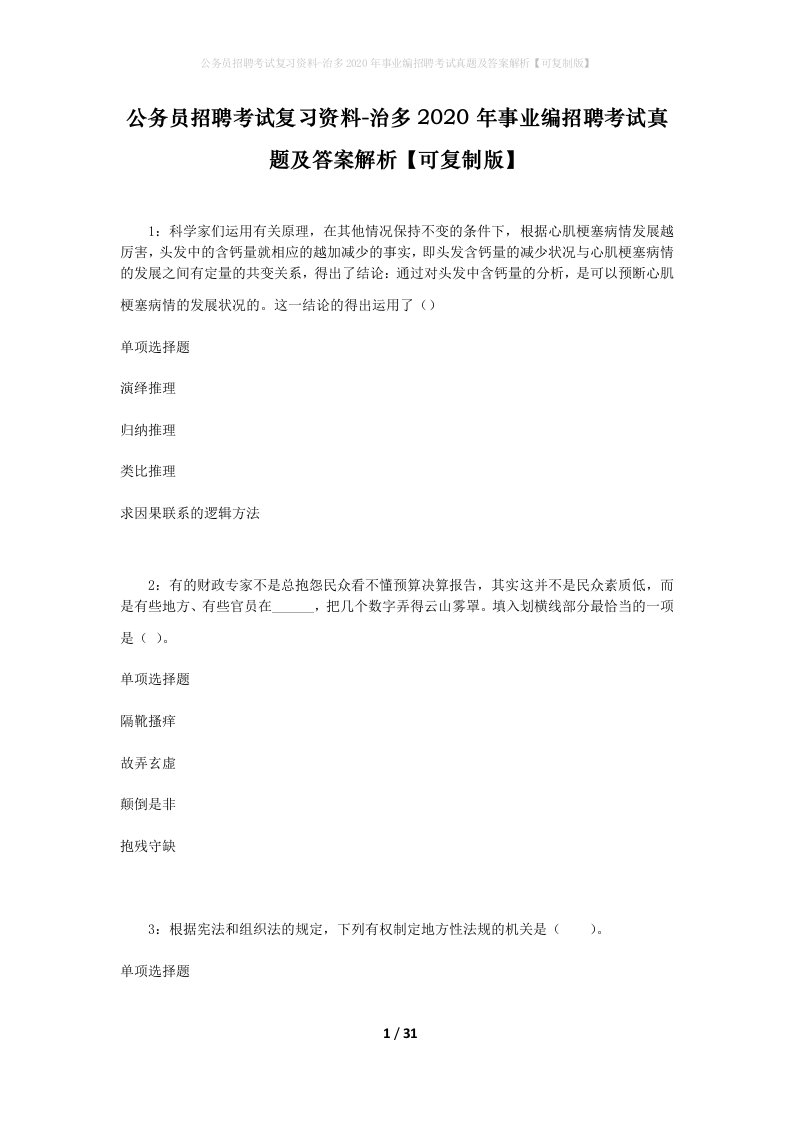 公务员招聘考试复习资料-治多2020年事业编招聘考试真题及答案解析【可复制版】

公务员招聘考试复习资料-治多2020年事业编招聘考试真题及答案解析【可复制版】

1：科学家们运用有关原理，在其他情况保持不变的条件下，根据心肌梗塞病情发展越厉害，头发中的含钙量就相应的越加减少的事实，即头发含钙量的减少状况与心肌梗塞病情的发展之间有定量的共变关系，得出了结论：通过对头发中含钙量的分析，是可以预断心肌梗塞病情的发展状况的。这一结论的得出运用了（）

单项选择题

演绎推理

归纳推理

类比推理

求因果联系的逻辑方法

2：有的财政专家不是总抱怨民众看不懂预算决算报告，其实这并不是民众素质低，而是有些地方、有些官员在______，把几个数字弄得云山雾罩。填入划横线部分最恰当的一项是（ ）。

单项选择题

隔靴搔痒

故弄玄虚

颠倒是非

抱残守缺

3：根据宪法和组织法的规定，下列有权制定地方性法规的机关是（ ）。

单项选择题

1 / 31